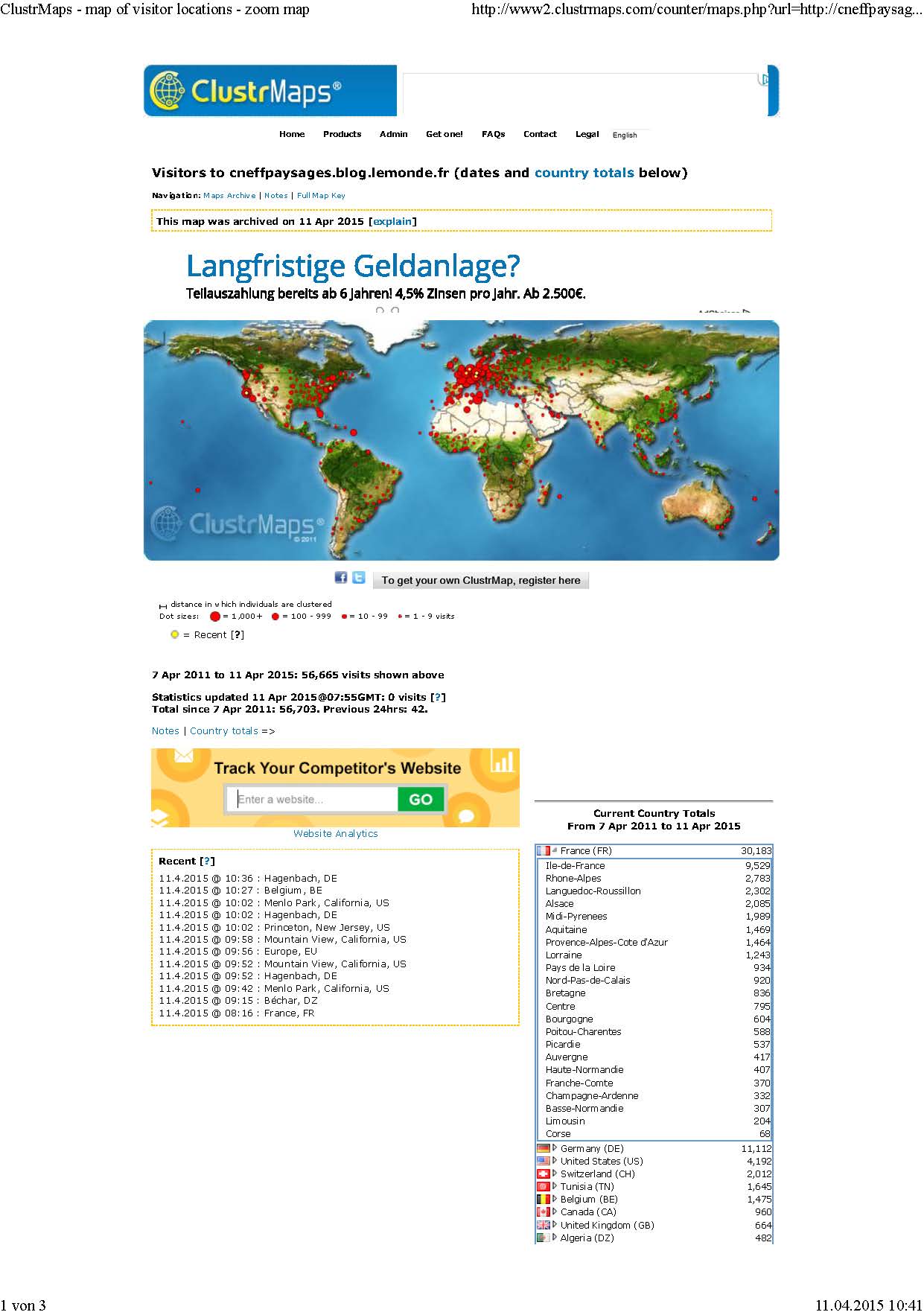 ClustrMaps - map of visitor locations - zoom map http://www2.clustrmaps.com/counter/maps.php?url=http://cneffpaysag...

ClustrMaps®

Home Products Admin Get one! FAQs Contact Legal English

Visitors to cneffpaysages.blog.lemonde.fr (dates and country totals below)

Navigation: Maps Archive | Notes | Full Map Key

This map was archived on 11 Apr 2015 [explain]

Langfristige Geldanlage?

Teilauszahlung bereits ab 6 Jahren! 4,5% Zinsen pro Jahr. Ab 2.500€.

ClustrMaps® © 2011

To get your own ClustrMap, register here

distance in which individuals are clustered
Dot sizes: = 1,000+ = 100 - 999 = 10 - 99 = 1 - 9 visits

= Recent [?]

7 Apr 2011 to 11 Apr 2015: 56,665 visits shown above

Statistics updated 11 Apr 2015@07:55GMT: 0 visits [?]
Total since 7 Apr 2011: 56,703. Previous 24hrs: 42.

Notes | Country totals =>

Track Your Competitor's Website

Enter a website... GO

Website Analytics

Recent [?]
11.4.2015 @ 10:36 : Hagenbach, DE
11.4.2015 @ 10:27 : Belgium, BE
11.4.2015 @ 10:02 : Menlo Park, California, US
11.4.2015 @ 10:02 : Hagenbach, DE
11.4.2015 @ 10:02 : Princeton, New Jersey, US
11.4.2015 @ 09:58 : Mountain View, California, US
11.4.2015 @ 09:56 : Europe, EU
11.4.2015 @ 09:52 : Mountain View, California, US
11.4.2015 @ 09:52 : Hagenbach, DE
11.4.2015 @ 09:42 : Menlo Park, California, US
11.4.2015 @ 09:15 : Béchar, DZ
11.4.2015 @ 08:16 : France, FR

Current Country Totals
From 7 Apr 2011 to 11 Apr 2015

France (FR) 30,183
Ile-de-France 9,529
Rhone-Alpes 2,783
Languedoc-Roussillon 2,302
Alsace 2,085
Midi-Pyrenees 1,989
Aquitaine 1,469
Provence-Alpes-Cote d'Azur 1,464
Lorraine 1,243
Pays de la Loire 934
Nord-Pas-de-Calais 920
Bretagne 836
Centre 795
Bourgogne 604
Poitou-Charentes 588
Picardie 537
Auvergne 417
Haute-Normandie 407
Franche-Comte 370
Champagne-Ardenne 332
Basse-Normandie 307
Limousin 204
Corse 68
Germany (DE) 11,112
United States (US) 4,192
Switzerland (CH) 2,012
Tunisia (TN) 1,645
Belgium (BE) 1,475
Canada (CA) 960
United Kingdom (GB) 664
Algeria (DZ) 482

1 von 3 11.04.2015 10:41